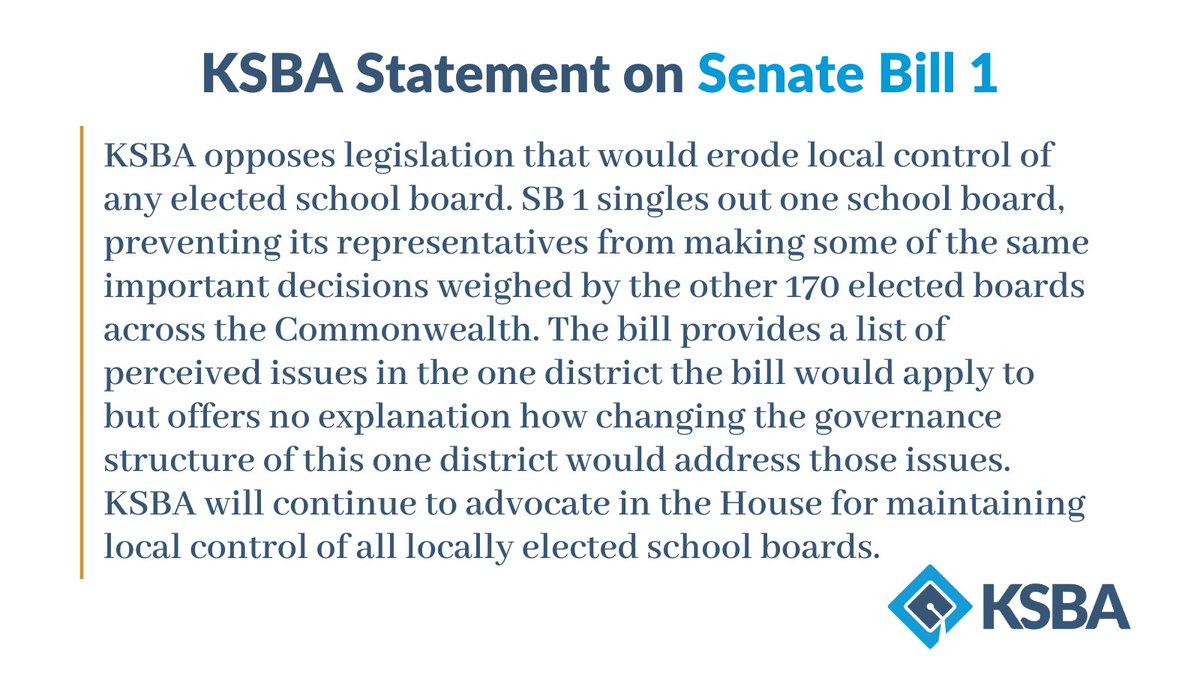 KSBA Statement on Senate Bill 1

KSBA opposes legislation that would erode local control of any elected school board. SB 1 singles out one school board, preventing its representatives from making some of the same important decisions weighed by the other 170 elected boards across the Commonwealth. The bill provides a list of perceived issues in the one district the bill would apply to but offers no explanation how changing the governance structure of this one district would address those issues. KSBA will continue to advocate in the House for maintaining local control of all locally elected school boards.

KSBA